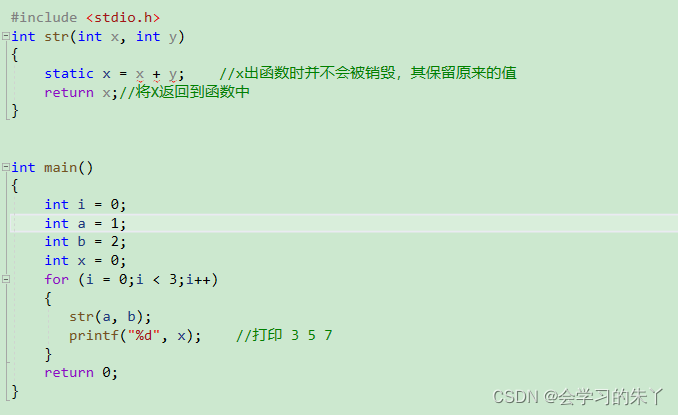 #include <stdio.h>
int str(int x, int y)
{
    static x = x + y;    //x出函数时并不会被销毁，其保留原来的值
    return x;//将X返回到函数中
}

int main()
{
    int i = 0;
    int a = 1;
    int b = 2;
    int x = 0;
    for (i = 0;i < 3;i++)
    {
        str(a, b);
        printf("%d", x);    //打印 3 5 7
    }
    return 0;
}

CSDN @会学习的朱丫